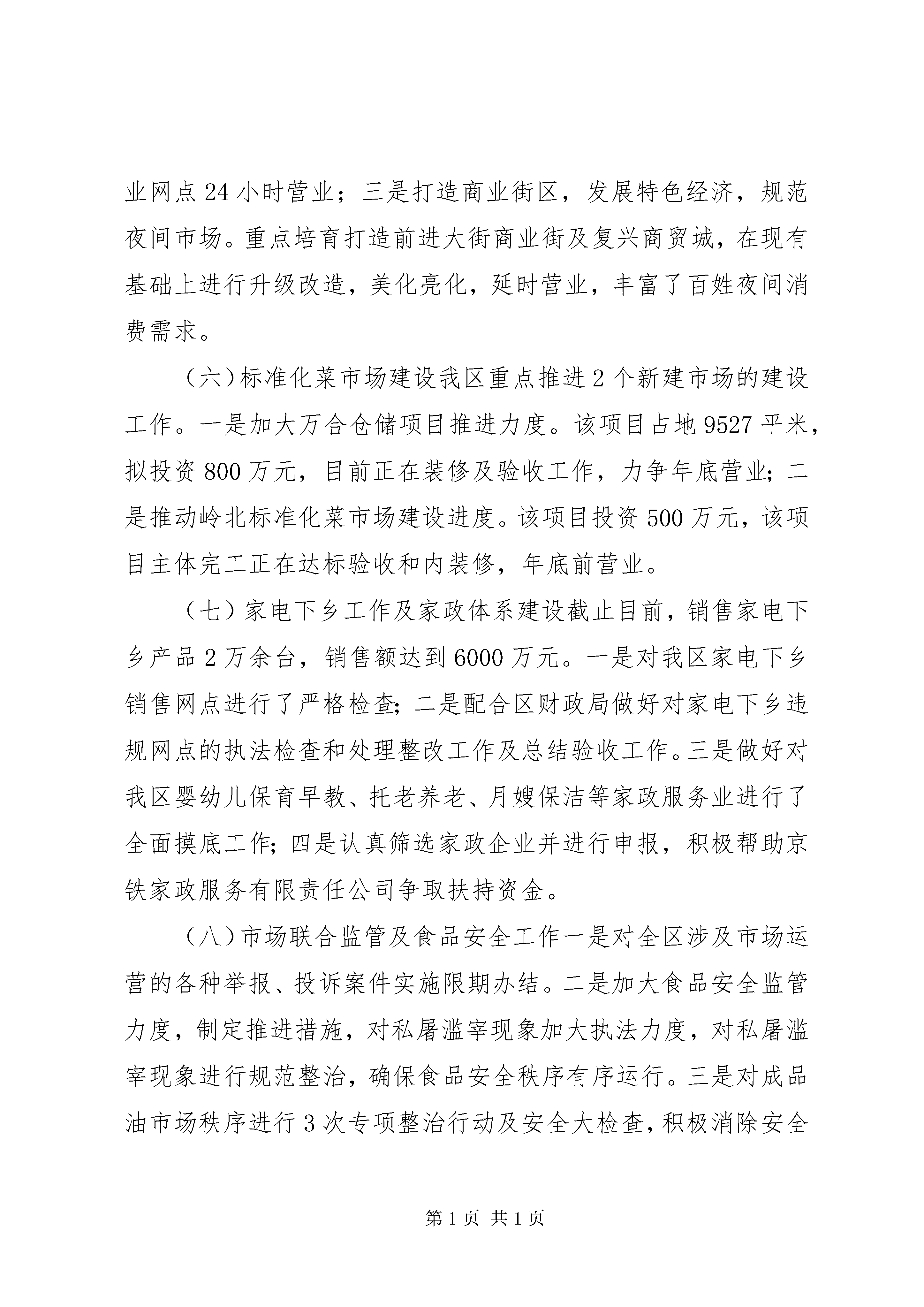 业网点24小时营业；三是打造商业街区，发展特色经济，规范夜间市场。重点培育打造前进大街商业街及复兴商贸城，在现有基础上进行升级改造，美化亮化，延时营业，丰富了百姓夜间消费需求。

（六）标准化菜市场建设我区重点推进2个新建市场的建设工作。一是加大万合仓储项目推进力度。该项目占地9527平米，拟投资800万元，目前正在装修及验收工作，力争年底营业；二是推动岭北标准化菜市场建设进度。该项目投资500万元，该项目主体完工正在达标验收和内装修，年底前营业。

（七）家电下乡工作及家政体系建设截止目前，销售家电下乡产品2万余台，销售额达到6000万元。一是对我区家电下乡销售网点进行了严格检查；二是配合区财政局做好对家电下乡违规网点的执法检查和处理整改工作及总结验收工作。三是做好对我区婴幼儿保育早教、托老养老、月嫂保洁等家政服务业进行了全面摸底工作；四是认真筛选家政企业并进行申报，积极帮助京铁家政服务有限责任公司争取扶持资金。

（八）市场联合监管及食品安全工作一是对全区涉及市场运营的各种举报、投诉案件实施限期办结。二是加大食品安全监管力度，制定推进措施，对私屠滥宰现象加大执法力度，对私屠滥宰现象进行规范整治，确保食品安全秩序有序运行。三是对成品油市场秩序进行3次专项整治行动及安全大检查，积极消除安全

第1页 共1页